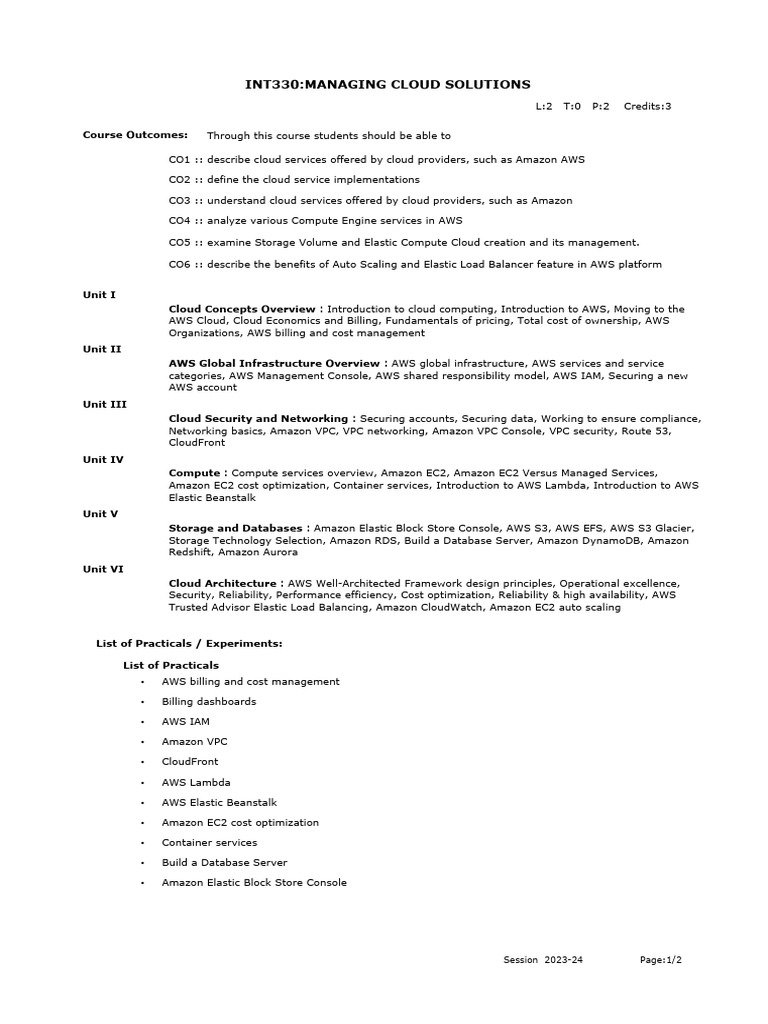 INT330:MANAGING CLOUD SOLUTIONS

L:2 T:0 P:2 Credits:3

Course Outcomes: Through this course students should be able to

CO1 :: describe cloud services offered by cloud providers, such as Amazon AWS

CO2 :: define the cloud service implementations

CO3 :: understand cloud services offered by cloud providers, such as Amazon

CO4 :: analyze various Compute Engine services in AWS

CO5 :: examine Storage Volume and Elastic Compute Cloud creation and its management.

CO6 :: describe the benefits of Auto Scaling and Elastic Load Balancer feature in AWS platform

Unit I

Cloud Concepts Overview : Introduction to cloud computing, Introduction to AWS, Moving to the AWS Cloud, Cloud Economics and Billing, Fundamentals of pricing, Total cost of ownership, AWS Organizations, AWS billing and cost management

Unit II

AWS Global Infrastructure Overview : AWS global infrastructure, AWS services and service categories, AWS Management Console, AWS shared responsibility model, AWS IAM, Securing a new AWS account

Unit III

Cloud Security and Networking : Securing accounts, Securing data, Working to ensure compliance, Networking basics, Amazon VPC, VPC networking, Amazon VPC Console, VPC security, Route 53, CloudFront

Unit IV

Compute : Compute services overview, Amazon EC2, Amazon EC2 Versus Managed Services, Amazon EC2 cost optimization, Container services, Introduction to AWS Lambda, Introduction to AWS Elastic Beanstalk

Unit V

Storage and Databases : Amazon Elastic Block Store Console, AWS S3, AWS EFS, AWS S3 Glacier, Storage Technology Selection, Amazon RDS, Build a Database Server, Amazon DynamoDB, Amazon Redshift, Amazon Aurora

Unit VI

Cloud Architecture : AWS Well-Architected Framework design principles, Operational excellence, Security, Reliability, Performance efficiency, Cost optimization, Reliability & high availability, AWS Trusted Advisor Elastic Load Balancing, Amazon CloudWatch, Amazon EC2 auto scaling

List of Practicals / Experiments:

List of Practicals

• AWS billing and cost management

• Billing dashboards

• AWS IAM

• Amazon VPC

• CloudFront

• AWS Lambda

• AWS Elastic Beanstalk

• Amazon EC2 cost optimization

• Container services

• Build a Database Server

• Amazon Elastic Block Store Console

Session 2023-24

Page:1/2